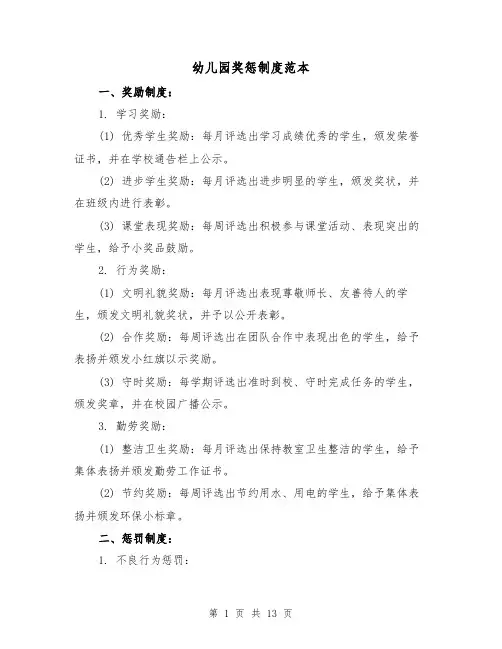 幼儿园奖惩制度范本

一、奖励制度：

1. 学习奖励：

(1) 优秀学生奖励：每月评选出学习成绩优秀的学生，颁发荣誉证书，并在学校通告栏上公示。

(2) 进步学生奖励：每月评选出进步明显的学生，颁发奖状，并在班级内进行表彰。

(3) 课堂表现奖励：每周评选出积极参与课堂活动、表现突出的学生，给予小奖品鼓励。

2. 行为奖励：

(1) 文明礼貌奖励：每月评选出表现尊敬师长、友善待人的学生，颁发文明礼貌奖状，并予以公开表彰。

(2) 合作奖励：每周评选出在团队合作中表现出色的学生，给予表扬并颁发小红旗以示奖励。

(3) 守时奖励：每学期评选出准时到校、守时完成任务的学生，颁发奖章，并在校园广播公示。

3. 勤劳奖励：

(1) 整洁卫生奖励：每月评选出保持教室卫生整洁的学生，给予集体表扬并颁发勤劳工作证书。

(2) 节约奖励：每周评选出节约用水、用电的学生，给予集体表扬并颁发环保小标章。

二、惩罚制度：

1. 不良行为惩罚：

第 1 页 共 13 页